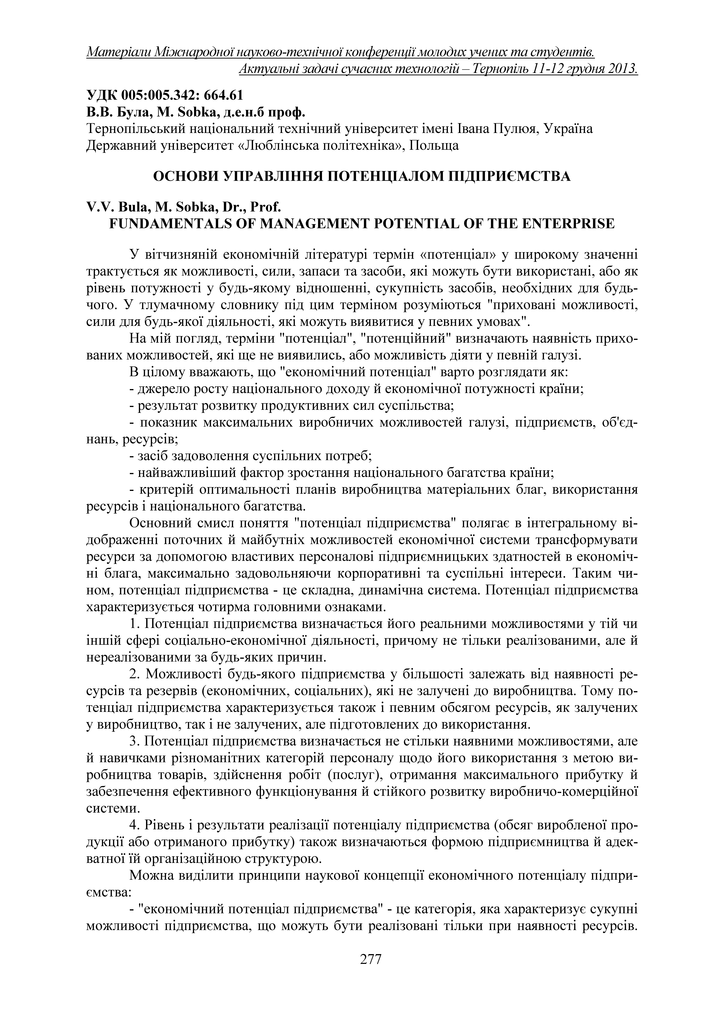 Матеріали Міжнародної науково-технічної конференції молодих учених та студентів. Актуальні задачі сучасних технологій – Тернопіль 11-12 грудня 2013.

УДК 005:005.342: 664.61
В.В. Була, M. Sobka, д.е.н.б проф.
Тернопільський національний технічний університет імені Івана Пулюя, Україна
Державний університет «Люблінська політехніка», Польща

ОСНОВИ УПРАВЛІННЯ ПОТЕНЦІАЛОМ ПІДПРИЄМСТВА

V.V. Bula, M. Sobka, Dr., Prof.
FUNDAMENTALS OF MANAGEMENT POTENTIAL OF THE ENTERPRISE

У вітчизняній економічній літературі термін «потенціал» у широкому значенні трактується як можливості, сили, запаси та засоби, які можуть бути використані, або як рівень потужності у будь-якому відношенні, сукупність засобів, необхідних для будь-чого. У тлумачному словнику під цим терміном розуміються "приховані можливості, сили для будь-якої діяльності, які можуть виявитися у певних умовах".

На мій погляд, терміни "потенціал", "потенційний" визначають наявність прихованих можливостей, які ще не виявились, або можливість діяти у певній галузі.

В цілому вважають, що "економічний потенціал" варто розглядати як:
- джерело росту національного доходу й економічної потужності країни;
- результат розвитку продуктивних сил суспільства;
- показник максимальних виробничих можливостей галузі, підприємств, об'єднань, ресурсів;
- засіб задоволення суспільних потреб;
- найважливіший фактор зростання національного багатства країни;
- критерій оптимальності планів виробництва матеріальних благ, використання ресурсів і національного багатства.

Основний смисл поняття "потенціал підприємства" полягає в інтегральному відображенні поточних й майбутніх можливостей економічної системи трансформувати ресурси за допомогою властивих персоналові підприємницьких здатностей в економічні блага, максимально задовольняючи корпоративні та суспільні інтереси. Таким чином, потенціал підприємства - це складна, динамічна система. Потенціал підприємства характеризується чотирма головними ознаками.

1. Потенціал підприємства визначається його реальними можливостями у тій чи іншій сфері соціально-економічної діяльності, причому не тільки реалізованими, але й нереалізованими за будь-яких причин.

2. Можливості будь-якого підприємства у більшості залежать від наявності ресурсів та резервів (економічних, соціальних), які не залучені до виробництва. Тому потенціал підприємства характеризується також і певним обсягом ресурсів, як залучених у виробництво, так і не залучених, але підготовлених до використання.

3. Потенціал підприємства визначається не стільки наявними можливостями, але й навичками різноманітних категорій персоналу щодо його використання з метою виробництва товарів, здійснення робіт (послуг), отримання максимального прибутку й забезпечення ефективного функціонування й стійкого розвитку виробничо-комерційної системи.

4. Рівень і результати реалізації потенціалу підприємства (обсяг виробленої продукції або отриманого прибутку) також визначаються формою підприємництва й адекватної їй організаційною структурою.

Можна виділити принципи наукової концепції економічного потенціалу підприємства:
- "економічний потенціал підприємства" - це категорія, яка характеризує сукупні можливості підприємства, що можуть бути реалізовані тільки при наявності ресурсів.

277